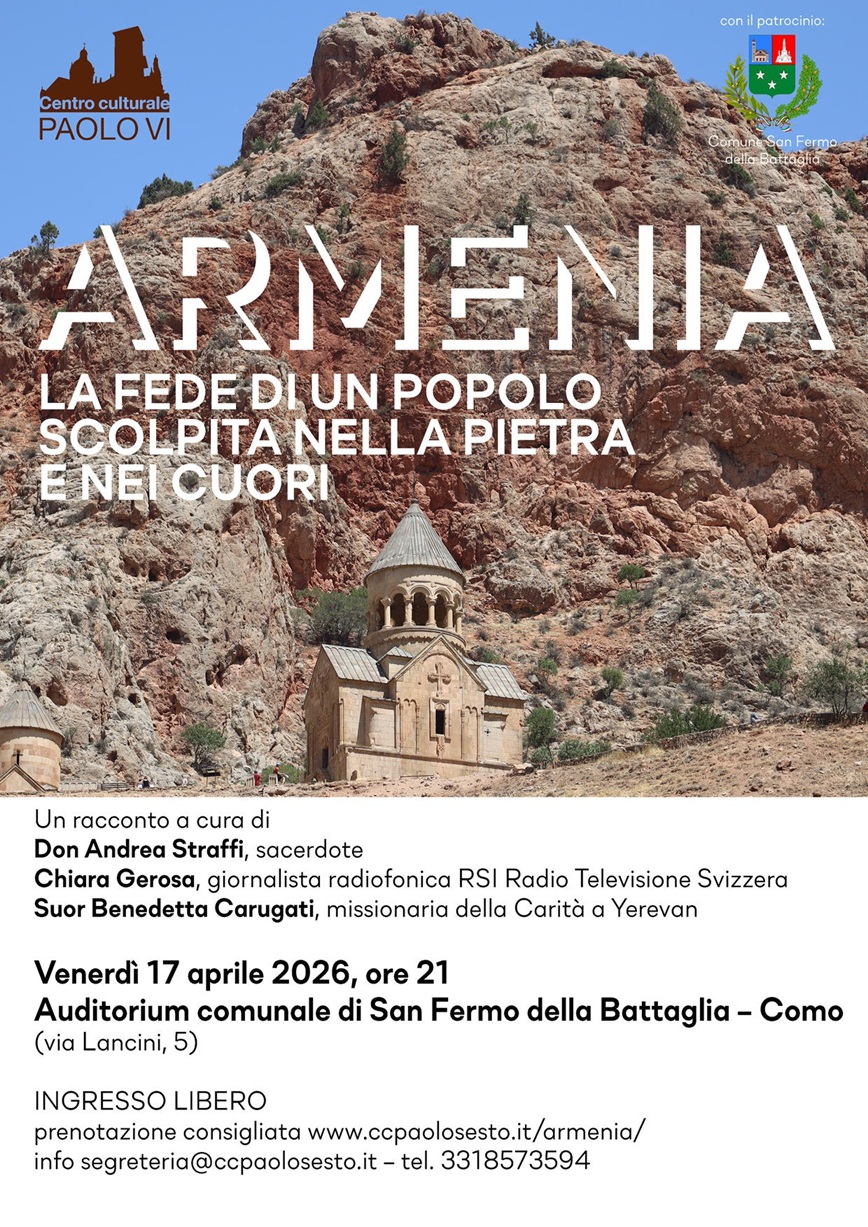 Centro culturale
PAOLO VI

con il patrocinio:
Comune San Fermo della Battaglia

ARMENIA
LA FEDE DI UN POPOLO
SCOLPITA NELLA PIETRA
E NEI CUORI

Un racconto a cura di
Don Andrea Straffi, sacerdote
Chiara Gerosa, giornalista radiofonica RSI Radio Televisione Svizzera
Suor Benedetta Carugati, missionaria della Carità a Yerevan

Venerdì 17 aprile 2026, ore 21
Auditorium comunale di San Fermo della Battaglia – Como
(via Lancini, 5)

INGRESSO LIBERO
prenotazione consigliata www.ccpaolosesto.it/armenia/
info segreteria@ccpaolosesto.it – tel. 3318573594